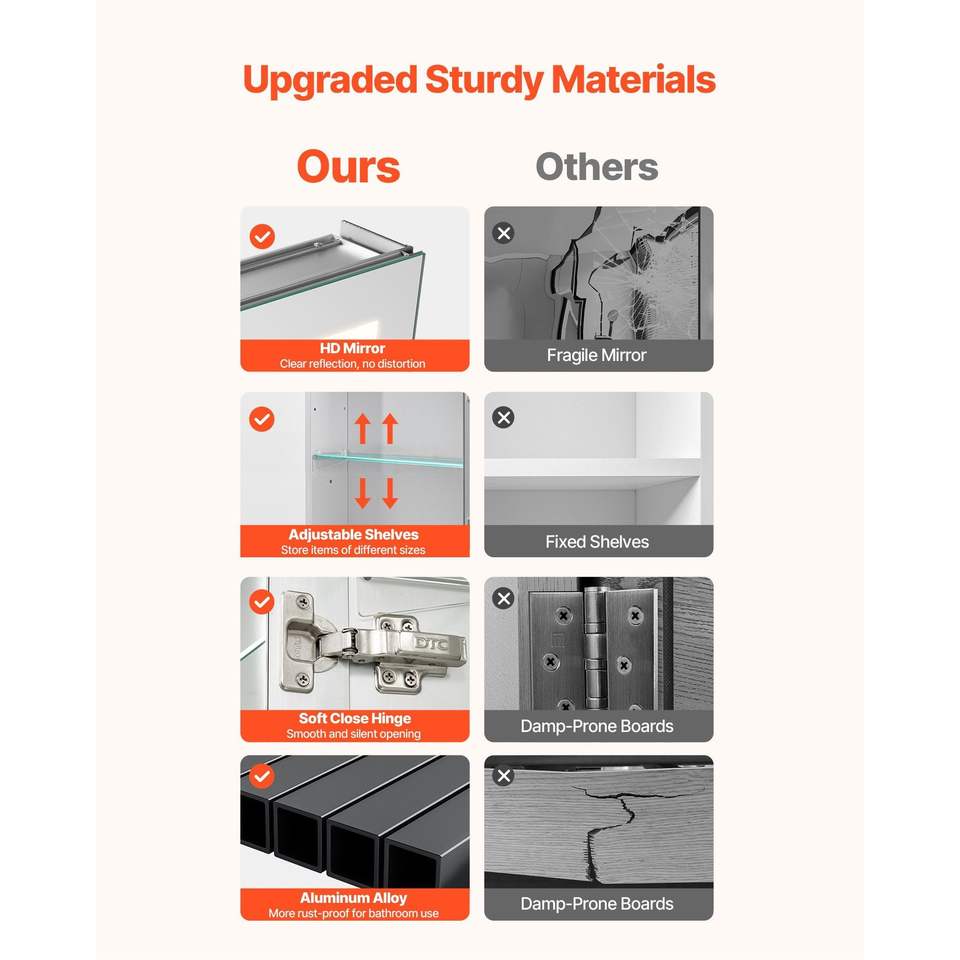 Upgraded Sturdy Materials

Ours

HD Mirror
Clear reflection, no distortion

Adjustable Shelves
Store items of different sizes

Soft Close Hinge
Smooth and silent opening

Aluminum Alloy
More rust-proof for bathroom use

Others

Fragile Mirror

Fixed Shelves

Damp-Prone Boards

Damp-Prone Boards